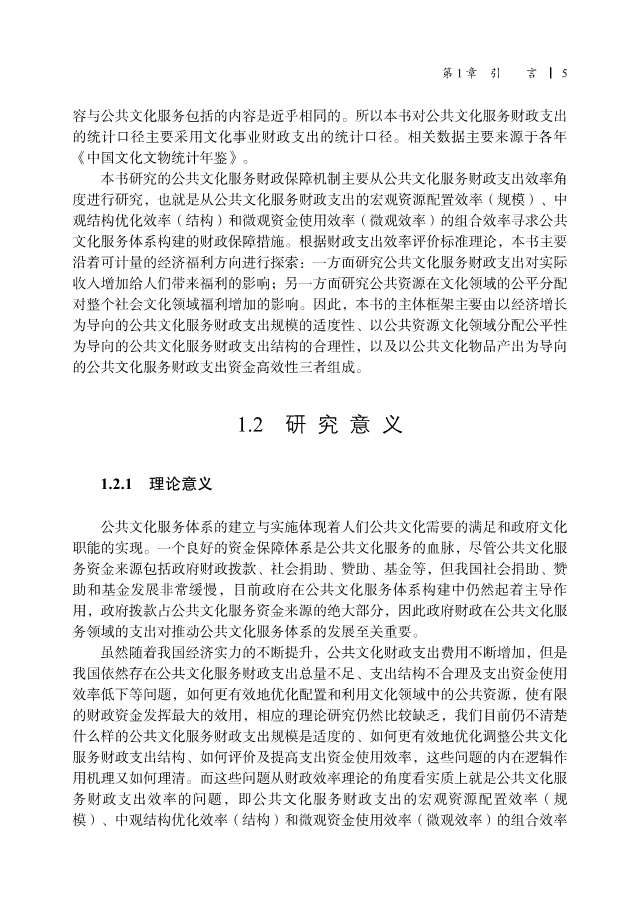 第1章 引 言 | 5

容与公共文化服务包括的内容是近乎相同的。所以本书对公共文化服务财政支出的统计口径主要采用文化事业财政支出的统计口径。相关数据主要来源于各年《中国文化文物统计年鉴》。

本书研究的公共文化服务财政保障机制主要从公共文化服务财政支出效率角度进行研究，也就是从公共文化服务财政支出的宏观资源配置效率（规模）、中观结构优化效率（结构）和微观资金使用效率（微观效率）的组合效率寻求公共文化服务体系构建的财政保障措施。根据财政支出效率评价标准理论，本书主要沿着可计量的经济福利方向进行探索：一方面研究公共文化服务财政支出对实际收入增加给人们带来福利的影响；另一方面研究公共资源在文化领域的公平分配对整个社会文化领域福利增加的影响。因此，本书的主体框架主要由以经济增长为导向的公共文化服务财政支出规模的适度性、以公共资源文化领域分配公平性为导向的公共文化服务财政支出结构的合理性，以及以公共文化物品产出为导向的公共文化服务财政支出资金高效性三者组成。

1.2 研究意义

1.2.1 理论意义

公共文化服务体系的建立与实施体现着人们公共文化需要的满足和政府文化职能的实现。一个良好的资金保障体系是公共文化服务的血脉，尽管公共文化服务资金来源包括政府财政拨款、社会捐助、赞助、基金等，但我国社会捐助、赞助和基金发展非常缓慢，目前政府在公共文化服务体系构建中仍然起着主导作用，政府拨款占公共文化服务资金来源的绝大部分，因此政府财政在公共文化服务领域的支出对推动公共文化服务体系的发展至关重要。

虽然随着我国经济实力的不断提升，公共文化财政支出费用不断增加，但是我国依然存在公共文化服务财政支出总量不足、支出结构不合理及支出资金使用效率低下等问题，如何更有效地优化配置和利用文化领域中的公共资源，使有限的财政资金发挥最大的效用，相应的理论研究仍然比较缺乏，我们目前仍不清楚什么样的公共文化服务财政支出规模是适度的、如何更有效地优化调整公共文化服务财政支出结构、如何评价及提高支出资金使用效率，这些问题的内在逻辑作用机理又如何理清。而这些问题从财政效率理论的角度看实质上就是公共文化服务财政支出效率的问题，即公共文化服务财政支出的宏观资源配置效率（规模）、中观结构优化效率（结构）和微观资金使用效率（微观效率）的组合效率